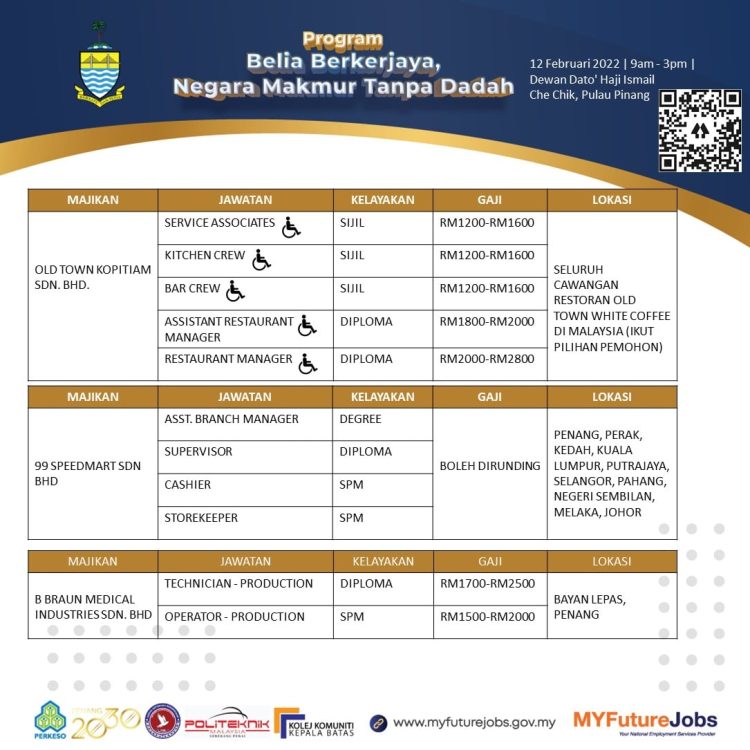 Program
Belia Berkerjaya, Negara Makmur Tanpa Dadah

12 Februari 2022 | 9am - 3pm | Dewan Dato' Haji Ismail Che Chik, Pulau Pinang

| MAJIKAN | JAWATAN | KELAYAKAN | GAJI | LOKASI |
|---|---|---|---|---|
| OLD TOWN KOPITIAM SDN. BHD. | SERVICE ASSOCIATES | SIJIL | RM1200-RM1600 | SELURUH CAWANGAN RESTORAN OLD TOWN WHITE COFFEE DI MALAYSIA (IKUT PILIHAN PEMOHON) |
| | KITCHEN CREW | SIJIL | RM1200-RM1600 | |
| | BAR CREW | SIJIL | RM1200-RM1600 | |
| | ASSISTANT RESTAURANT MANAGER | DIPLOMA | RM1800-RM2000 | |
| | RESTAURANT MANAGER | DIPLOMA | RM2000-RM2800 | |

| MAJIKAN | JAWATAN | KELAYAKAN | GAJI | LOKASI |
|---|---|---|---|---|
| 99 SPEEDMART SDN BHD | ASST. BRANCH MANAGER | DEGREE | BOLEH DIRUNDING | PENANG, PERAK, KEDAH, KUALA LUMPUR, PUTRAJAYA, SELANGOR, PAHANG, NEGERI SEMBILAN, MELAKA, JOHOR |
| | SUPERVISOR | DIPLOMA | | |
| | CASHIER | SPM | | |
| | STOREKEEPER | SPM | | |

| MAJIKAN | JAWATAN | KELAYAKAN | GAJI | LOKASI |
|---|---|---|---|---|
| B BRAUN MEDICAL INDUSTRIES SDN. BHD | TECHNICIAN - PRODUCTION | DIPLOMA | RM1700-RM2500 | BAYAN LEPAS, PENANG |
| | OPERATOR - PRODUCTION | SPM | RM1500-RM2000 | |

PERKESO PENANG 2030 POLITEKNIK MALAYSIA SEBERANG PERAI KOLEJ KOMUNITI KEPALA BATAS www.myfuturejobs.gov.my MYFutureJobs Your National Employment Services Provider